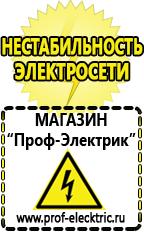 НЕСТАБИЛЬНОСТЬ ЭЛЕКТРОСЕТИ

МАГАЗИН
“Проф-Электрик”

www.prof-electric.ru